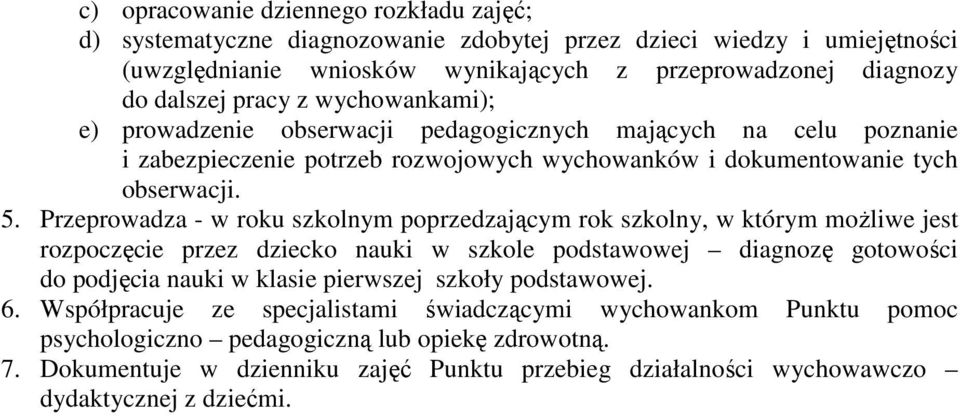 c) opracowanie dziennego rozkładu zajęć;
d) systematyczne diagnozowanie zdobytej przez dzieci wiedzy i umiejętności (uwzględnianie wniosków wynikających z przeprowadzonej diagnozy do dalszej pracy z wychowankami);
e) prowadzenie obserwacji pedagogicznych mających na celu poznanie i zabezpieczenie potrzeb rozwojowych wychowanków i dokumentowanie tych obserwacji.
5. Przeprowadza - w roku szkolnym poprzedzającym rok szkolny, w którym możliwe jest rozpoczęcie przez dziecko nauki w szkole podstawowej – diagnozę gotowości do podjęcia nauki w klasie pierwszej szkoły podstawowej.
6. Współpracuje ze specjalistami świadczącymi wychowankom Punktu pomoc psychologiczno – pedagogiczną lub opiekę zdrowotną.
7. Dokumentuje w dzienniku zajęć Punktu przebieg działalności wychowawczo – dydaktycznej z dziećmi.